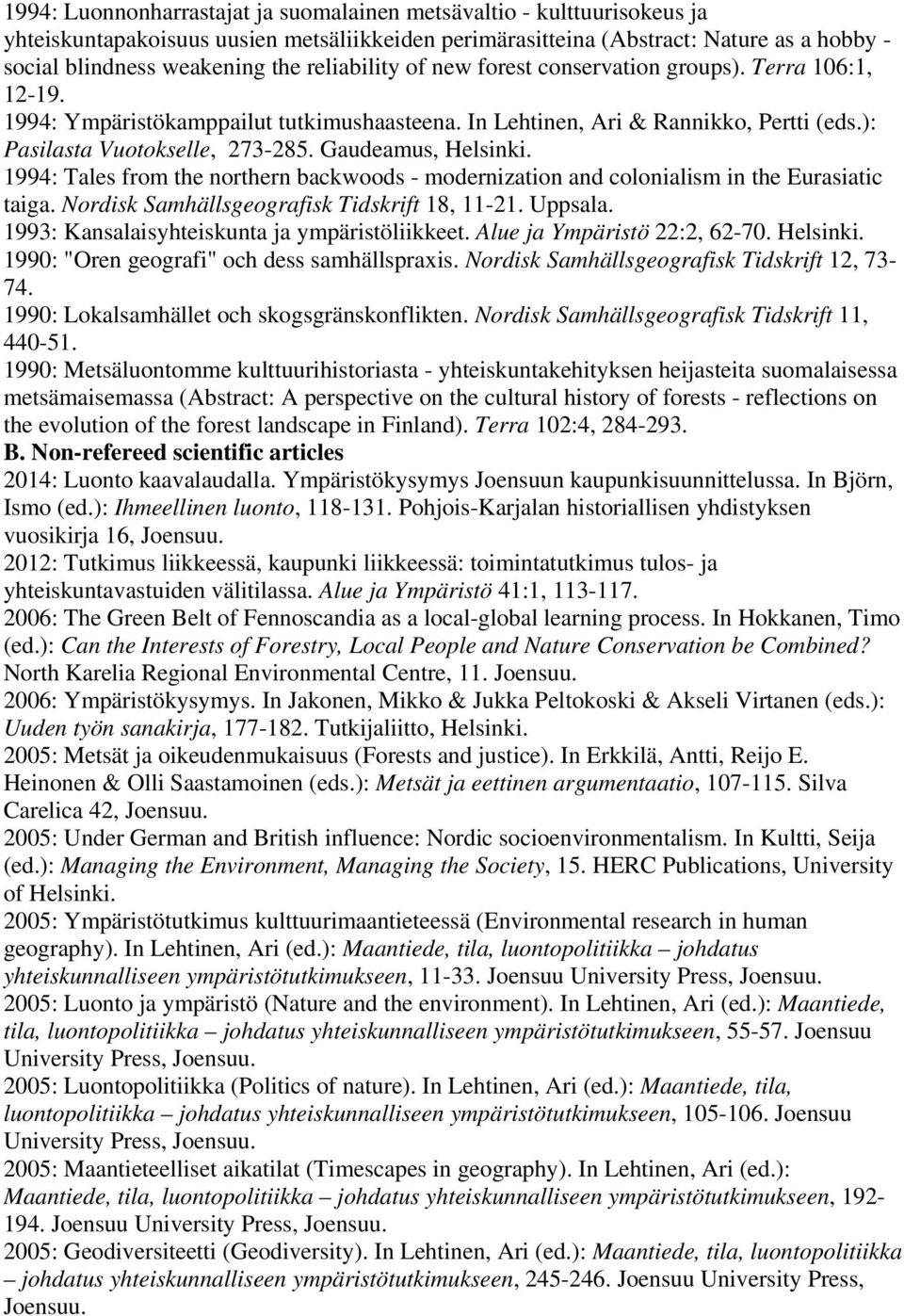 1994: Luonnonharrastajat ja suomalainen metsävaltio - kulttuurisokeus ja yhteiskuntapakoisuus uusien metsäliikkeiden perimärasitteina (Abstract: Nature as a hobby - social blindness weakening the reliability of new forest conservation groups). Terra 106:1, 12-19.

1994: Ympäristökamppailut tutkimushaasteena. In Lehtinen, Ari & Rannikko, Pertti (eds.): Pasilasta Vuotokselle, 273-285. Gaudeamus, Helsinki.

1994: Tales from the northern backwoods - modernization and colonialism in the Eurasiatic taiga. Nordisk Samhällsgeografisk Tidskrift 18, 11-21. Uppsala.

1993: Kansalaisyhteiskunta ja ympäristöliikkeet. Alue ja Ympäristö 22:2, 62-70. Helsinki.

1990: "Oren geografi" och dess samhällspraxis. Nordisk Samhällsgeografisk Tidskrift 12, 73-74.

1990: Lokalsamhället och skogsgränskonflikten. Nordisk Samhällsgeografisk Tidskrift 11, 440-51.

1990: Metsäluontomme kulttuurihistoriasta - yhteiskuntakehityksen heijasteita suomalaisessa metsämaisemassa (Abstract: A perspective on the cultural history of forests - reflections on the evolution of the forest landscape in Finland). Terra 102:4, 284-293.

B. Non-refereed scientific articles

2014: Luonto kaavalaudalla. Ympäristökysymys Joensuun kaupunkisuunnittelussa. In Björn, Ismo (ed.): Ihmeellinen luonto, 118-131. Pohjois-Karjalan historiallisen yhdistyksen vuosikirja 16, Joensuu.

2012: Tutkimus liikkeessä, kaupunki liikkeessä: toimintatutkimus tulos- ja yhteiskuntavastuiden välitilassa. Alue ja Ympäristö 41:1, 113-117.

2006: The Green Belt of Fennoscandia as a local-global learning process. In Hokkanen, Timo (ed.): Can the Interests of Forestry, Local People and Nature Conservation be Combined? North Karelia Regional Environmental Centre, 11. Joensuu.

2006: Ympäristökysymys. In Jakonen, Mikko & Jukka Peltokoski & Akseli Virtanen (eds.): Uuden työn sanakirja, 177-182. Tutkijaliitto, Helsinki.

2005: Metsät ja oikeudenmukaisuus (Forests and justice). In Erkkilä, Antti, Reijo E. Heinonen & Olli Saastamoinen (eds.): Metsät ja eettinen argumentaatio, 107-115. Silva Carelica 42, Joensuu.

2005: Under German and British influence: Nordic socioenvironmentalism. In Kultti, Seija (ed.): Managing the Environment, Managing the Society, 15. HERC Publications, University of Helsinki.

2005: Ympäristötutkimus kulttuurimaantieteessä (Environmental research in human geography). In Lehtinen, Ari (ed.): Maantiede, tila, luontopolitiikka – johdatus yhteiskunnalliseen ympäristötutkimukseen, 11-33. Joensuu University Press, Joensuu.

2005: Luonto ja ympäristö (Nature and the environment). In Lehtinen, Ari (ed.): Maantiede, tila, luontopolitiikka – johdatus yhteiskunnalliseen ympäristötutkimukseen, 55-57. Joensuu University Press, Joensuu.

2005: Luontopolitiikka (Politics of nature). In Lehtinen, Ari (ed.): Maantiede, tila, luontopolitiikka – johdatus yhteiskunnalliseen ympäristötutkimukseen, 105-106. Joensuu University Press, Joensuu.

2005: Maantieteelliset aikatilat (Timescapes in geography). In Lehtinen, Ari (ed.): Maantiede, tila, luontopolitiikka – johdatus yhteiskunnalliseen ympäristötutkimukseen, 192-194. Joensuu University Press, Joensuu.

2005: Geodiversiteetti (Geodiversity). In Lehtinen, Ari (ed.): Maantiede, tila, luontopolitiikka – johdatus yhteiskunnalliseen ympäristötutkimukseen, 245-246. Joensuu University Press, Joensuu.